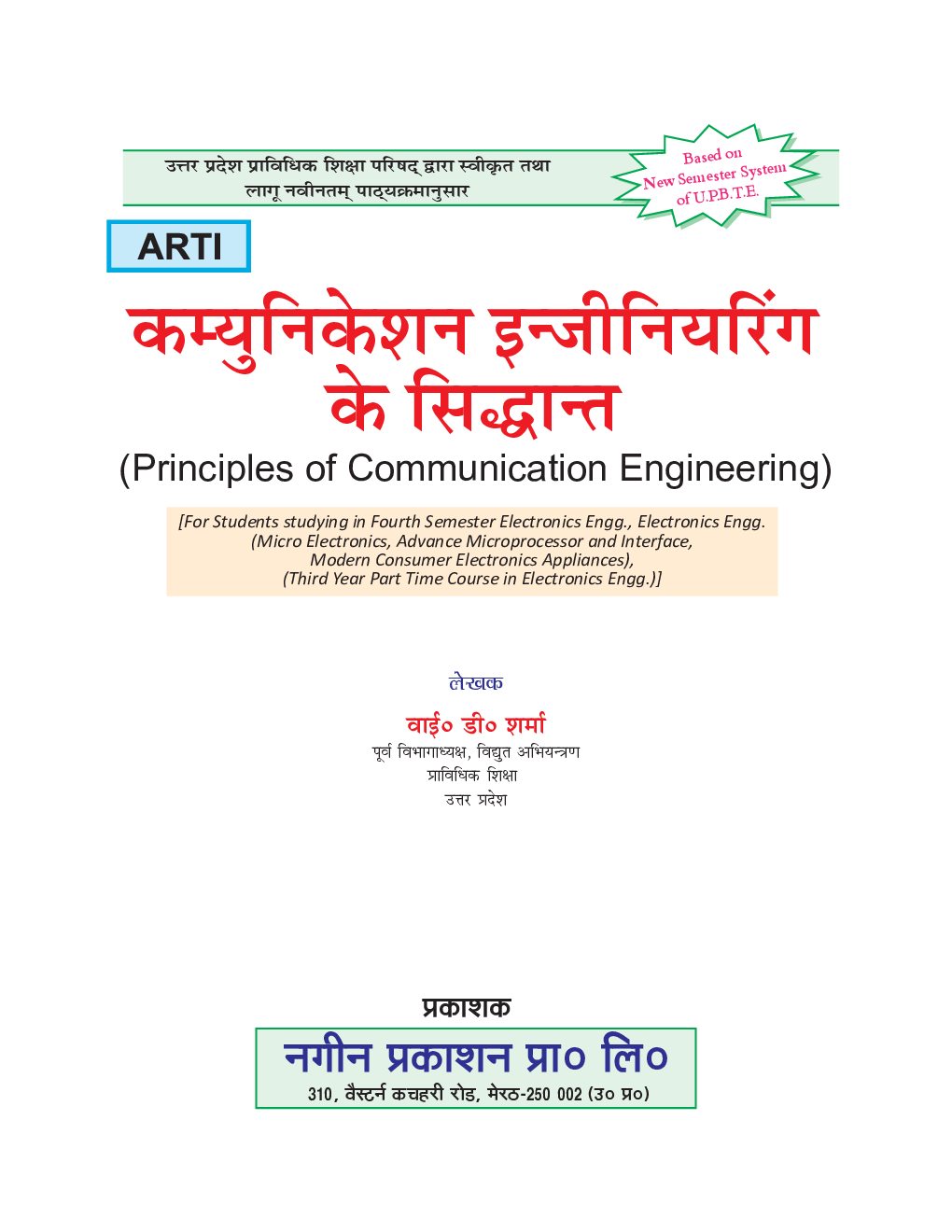 उत्तर प्रदेश प्राविधिक शिक्षा परिषद् द्वारा स्वीकृत तथा लागू नवीनतम् पाठ्यक्रमानुसार

Based on New Semester System of U.P.B.T.E.

ARTI

कम्युनिकेशन इन्जीनियरिंग के सिद्धान्त

(Principles of Communication Engineering)

[For Students studying in Fourth Semester Electronics Engg., Electronics Engg. (Micro Electronics, Advance Microprocessor and Interface, Modern Consumer Electronics Appliances), (Third Year Part Time Course in Electronics Engg.)]

लेखक

वाई० डी० शर्मा

पूर्व विभागाध्यक्ष, विद्युत अभियन्त्रण
प्राविधिक शिक्षा
उत्तर प्रदेश

प्रकाशक

नगीन प्रकाशन प्रा० लि०

310, वैस्टर्न कचहरी रोड, मेरठ-250 002 (उ० प्र०)